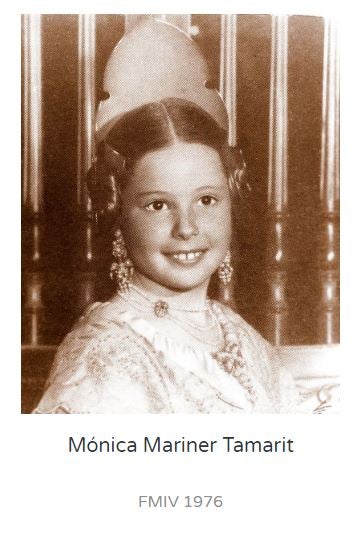 Mónica Mariner Tamarit

FMIV 1976